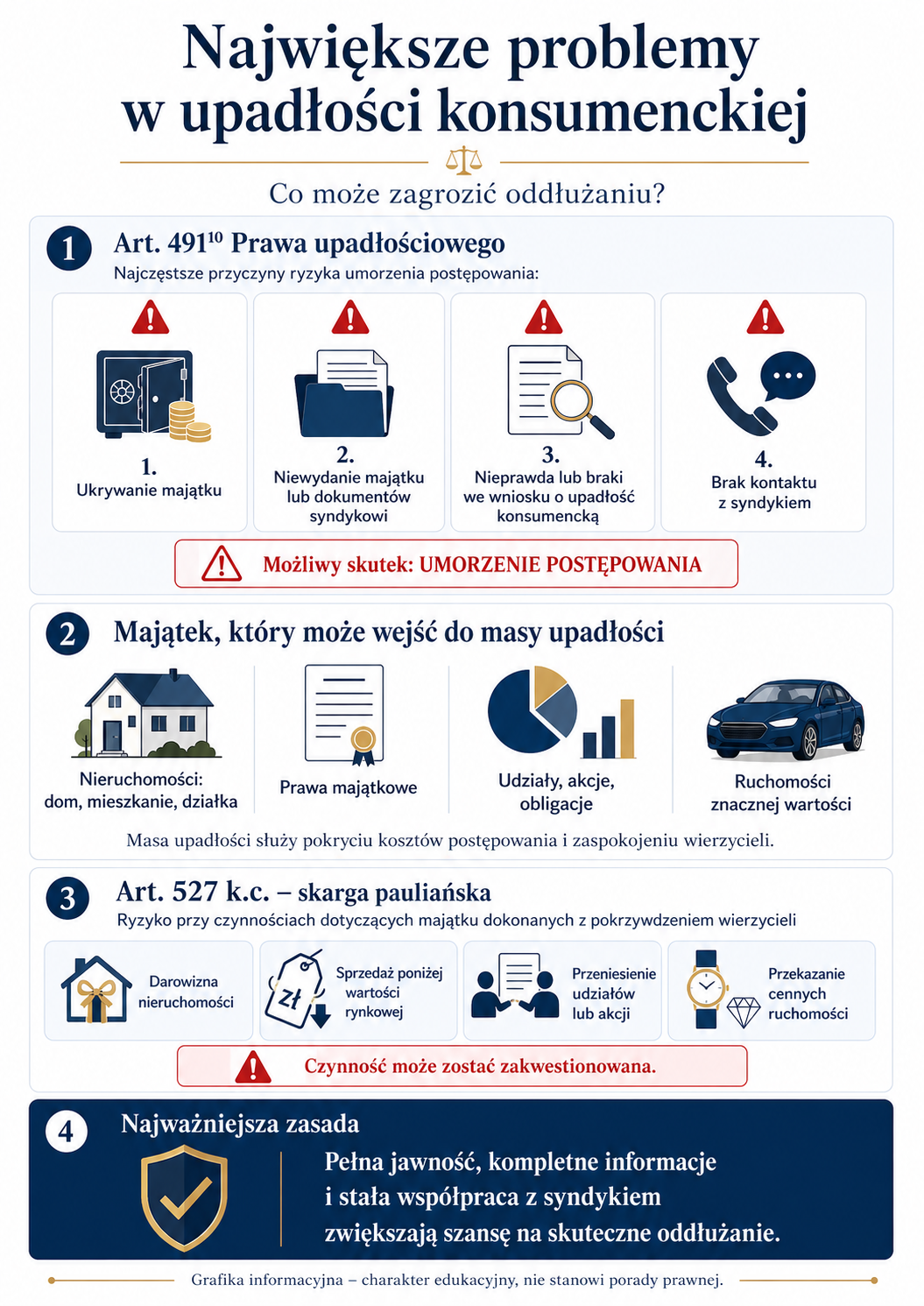 Największe problemy w upadłości konsumenckiej

Co może zagrozić oddłużaniu?

1 Art. $491^{10}$ Prawa upadłościowego

Najczęstsze przyczyny ryzyka umorzenia postępowania:

1. Ukrywanie majątku

2. Niewydanie majątku lub dokumentów syndykowi

3. Nieprawda lub braki we wniosku o upadłość konsumencką

4. Brak kontaktu z syndykiem

Możliwy skutek: UMORZENIE POSTĘPOWANIA

2 Majątek, który może wejść do masy upadłości

Nieruchomości: dom, mieszkanie, działka

Prawa majątkowe

Udziały, akcje, obligacje

Ruchomości znacznej wartości

Masa upadłości służy pokryciu kosztów postępowania i zaspokojeniu wierzycieli.

3 Art. 527 k.c. – skarga pauliańska

Ryzyko przy czynnościach dotyczących majątku dokonanych z pokrzywdzeniem wierzycieli

Darowizna nieruchomości

zł

Sprzedaż poniżej wartości rynkowej

Przeniesienie udziałów lub akcji

Przekazanie cennych ruchomości

Czynność może zostać zakwestionowana.

4 Najważniejsza zasada

Pełna jawność, kompletne informacje i stała współpraca z syndykiem zwiększają szansę na skuteczne oddłużanie.

Grafika informacyjna – charakter edukacyjny, nie stanowi porady prawnej.